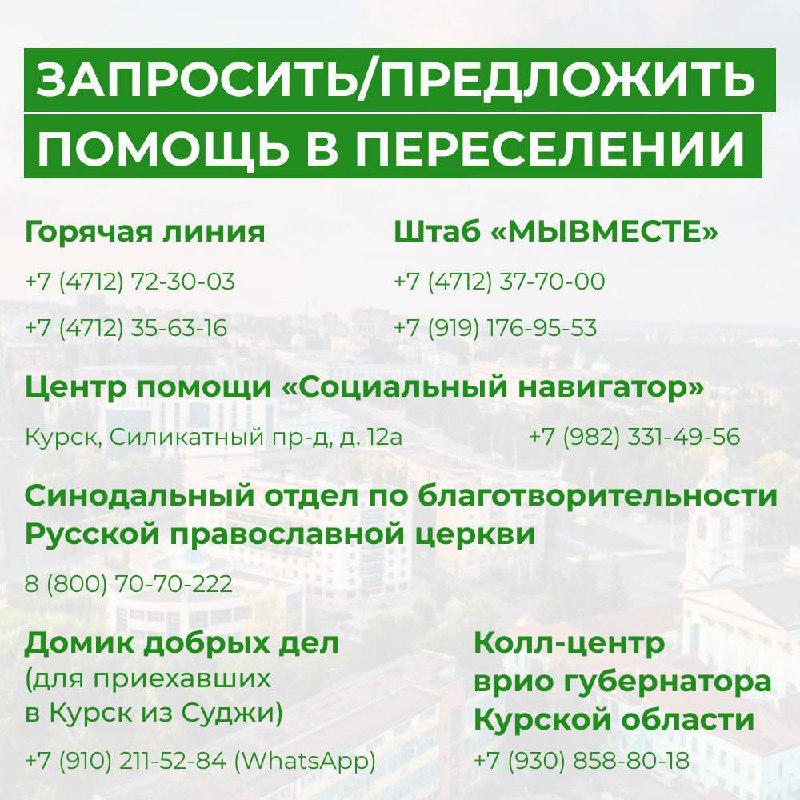 ЗАПРОСИТЬ/ПРЕДЛОЖИТЬ
ПОМОЩЬ В ПЕРЕСЕЛЕНИИ

Горячая линия

+7 (4712) 72-30-03

+7 (4712) 35-63-16

Штаб «МЫВМЕСТЕ»

+7 (4712) 37-70-00

+7 (919) 176-95-53

Центр помощи «Социальный навигатор»

Курск, Силикатный пр-д, д. 12а

+7 (982) 331-49-56

Синодальный отдел по благотворительности Русской православной церкви

8 (800) 70-70-222

Домик добрых дел
(для приехавших в Курск из Суджи)

+7 (910) 211-52-84 (WhatsApp)

Колл-центр врио губернатора Курской области

+7 (930) 858-80-18